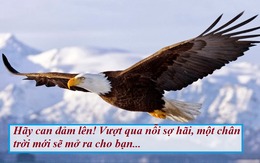 Hãy can đảm lên! Vượt qua nỗi sợ hãi, một chân trời mới sẽ mở ra cho bạn...